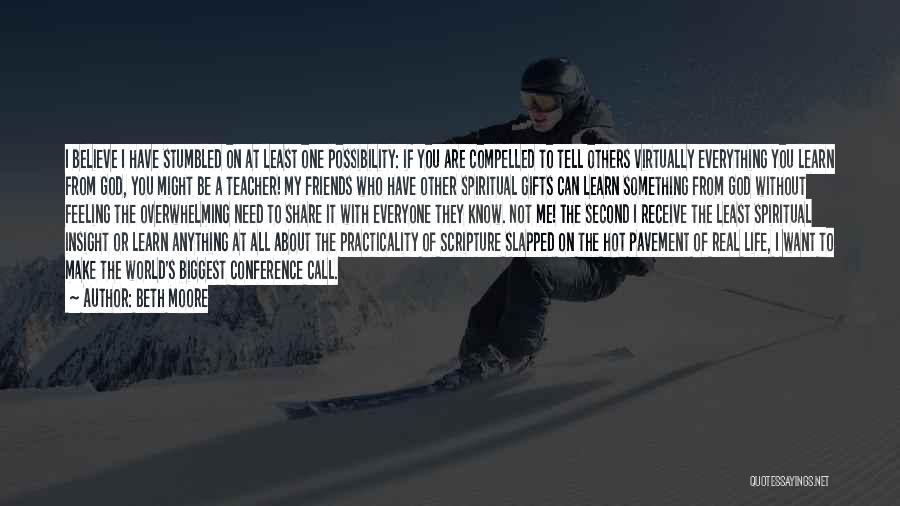 I BELIEVE I HAVE STUMBLED ON AT LEAST ONE POSSIBILITY: IF YOU ARE COMPELLED TO TELL OTHERS VIRTUALLY EVERYTHING YOU LEARN FROM GOD, YOU MIGHT BE A TEACHER! MY FRIENDS WHO HAVE OTHER SPIRITUAL GIFTS CAN LEARN SOMETHING FROM GOD WITHOUT FEELING THE OVERWHELMING NEED TO SHARE IT WITH EVERYONE THEY KNOW. NOT ME! THE SECOND I RECEIVE THE LEAST SPIRITUAL INSIGHT OR LEARN ANYTHING AT ALL ABOUT THE PRACTICALITY OF SCRIPTURE SLAPPED ON THE HOT PAVEMENT OF REAL LIFE, I WANT TO MAKE THE WORLD'S BIGGEST CONFERENCE CALL.

— AUTHOR: BETH MOORE

QUOTESSAYINGS.NET